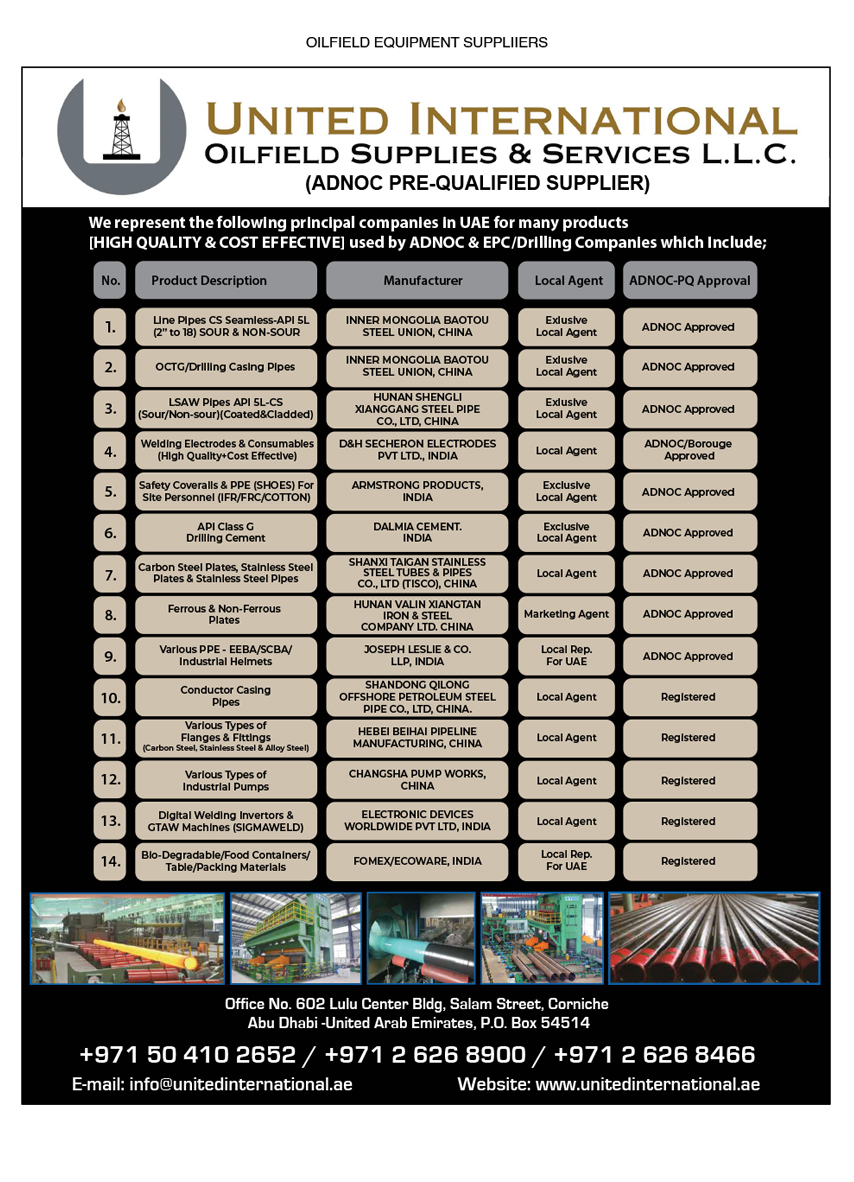 OILFIELD EQUIPMENT SUPPLIIERS

UNITED INTERNATIONAL
OILFIELD SUPPLIES & SERVICES L.L.C.
(ADNOC PRE-QUALIFIED SUPPLIER)

We represent the following principal companies in UAE for many products [HIGH QUALITY & COST EFFECTIVE] used by ADNOC & EPC/Drilling Companies which include;

| No. | Product Description | Manufacturer | Local Agent | ADNOC-PQ Approval |
|---|---|---|---|---|
| 1. | Line Pipes CS Seamless-API 5L (2" to 18) SOUR & NON-SOUR | INNER MONGOLIA BAOTOU STEEL UNION, CHINA | Exlusive Local Agent | ADNOC Approved |
| 2. | OCTG/Drilling Casing Pipes | INNER MONGOLIA BAOTOU STEEL UNION, CHINA | Exlusive Local Agent | ADNOC Approved |
| 3. | LSAW Pipes API 5L-CS (Sour/Non-sour)(Coated&Cladded) | HUNAN SHENGLI XIANGGANG STEEL PIPE CO., LTD, CHINA | Exlusive Local Agent | ADNOC Approved |
| 4. | Welding Electrodes & Consumables (High Quality+Cost Effective) | D&H SECHERON ELECTRODES PVT LTD., INDIA | Local Agent | ADNOC/Borouge Approved |
| 5. | Safety Coveralls & PPE (SHOES) For Site Personnel (IFR/FRC/COTTON) | ARMSTRONG PRODUCTS, INDIA | Exclusive Local Agent | ADNOC Approved |
| 6. | API Class G Drilling Cement | DALMIA CEMENT. INDIA | Exclusive Local Agent | ADNOC Approved |
| 7. | Carbon Steel Plates, Stainless Steel Plates & Stainless Steel Pipes | SHANXI TAIGAN STAINLESS STEEL TUBES & PIPES CO., LTD (TISCO), CHINA | Local Agent | ADNOC Approved |
| 8. | Ferrous & Non-Ferrous Plates | HUNAN VALIN XIANGTAN IRON & STEEL COMPANY LTD. CHINA | Marketing Agent | ADNOC Approved |
| 9. | Various PPE - EEBA/SCBA/ Industrial Helmets | JOSEPH LESLIE & CO. LLP, INDIA | Local Rep. For UAE | ADNOC Approved |
| 10. | Conductor Casing Pipes | SHANDONG QILONG OFFSHORE PETROLEUM STEEL PIPE CO., LTD, CHINA. | Local Agent | Registered |
| 11. | Various Types of Flanges & Fittings (Carbon Steel, Stainless Steel & Alloy Steel) | HEBEI BEIHAI PIPELINE MANUFACTURING, CHINA | Local Agent | Registered |
| 12. | Various Types of Industrial Pumps | CHANGSHA PUMP WORKS, CHINA | Local Agent | Registered |
| 13. | Digital Welding Invertors & GTAW Machines (SIGMAWELD) | ELECTRONIC DEVICES WORLDWIDE PVT LTD, INDIA | Local Agent | Registered |
| 14. | Bio-Degradable/Food Containers/ Table/Packing Materials | FOMEX/ECOWARE, INDIA | Local Rep. For UAE | Registered |

Office No. 602 Lulu Center Bldg, Salam Street, Corniche
Abu Dhabi -United Arab Emirates, P.O. Box 54514

+971 50 410 2652 / +971 2 626 8900 / +971 2 626 8466

E-mail: info@unitedinternational.ae Website: www.unitedinternational.ae